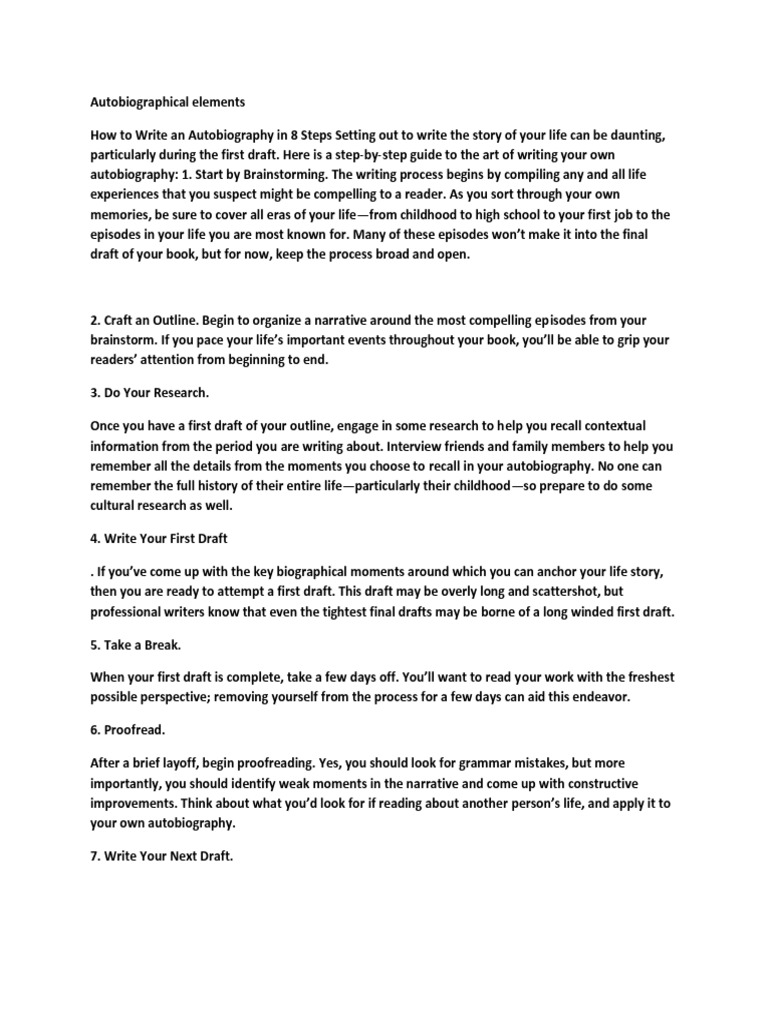 Autobiographical elements

How to Write an Autobiography in 8 Steps Setting out to write the story of your life can be daunting, particularly during the first draft. Here is a step-by-step guide to the art of writing your own autobiography: 1. Start by Brainstorming. The writing process begins by compiling any and all life experiences that you suspect might be compelling to a reader. As you sort through your own memories, be sure to cover all eras of your life—from childhood to high school to your first job to the episodes in your life you are most known for. Many of these episodes won't make it into the final draft of your book, but for now, keep the process broad and open.

2. Craft an Outline. Begin to organize a narrative around the most compelling episodes from your brainstorm. If you pace your life's important events throughout your book, you'll be able to grip your readers' attention from beginning to end.

3. Do Your Research.

Once you have a first draft of your outline, engage in some research to help you recall contextual information from the period you are writing about. Interview friends and family members to help you remember all the details from the moments you choose to recall in your autobiography. No one can remember the full history of their entire life—particularly their childhood—so prepare to do some cultural research as well.

4. Write Your First Draft

. If you've come up with the key biographical moments around which you can anchor your life story, then you are ready to attempt a first draft. This draft may be overly long and scattershot, but professional writers know that even the tightest final drafts may be borne of a long winded first draft.

5. Take a Break.

When your first draft is complete, take a few days off. You'll want to read your work with the freshest possible perspective; removing yourself from the process for a few days can aid this endeavor.

6. Proofread.

After a brief layoff, begin proofreading. Yes, you should look for grammar mistakes, but more importantly, you should identify weak moments in the narrative and come up with constructive improvements. Think about what you'd look for if reading about another person's life, and apply it to your own autobiography.

7. Write Your Next Draft.